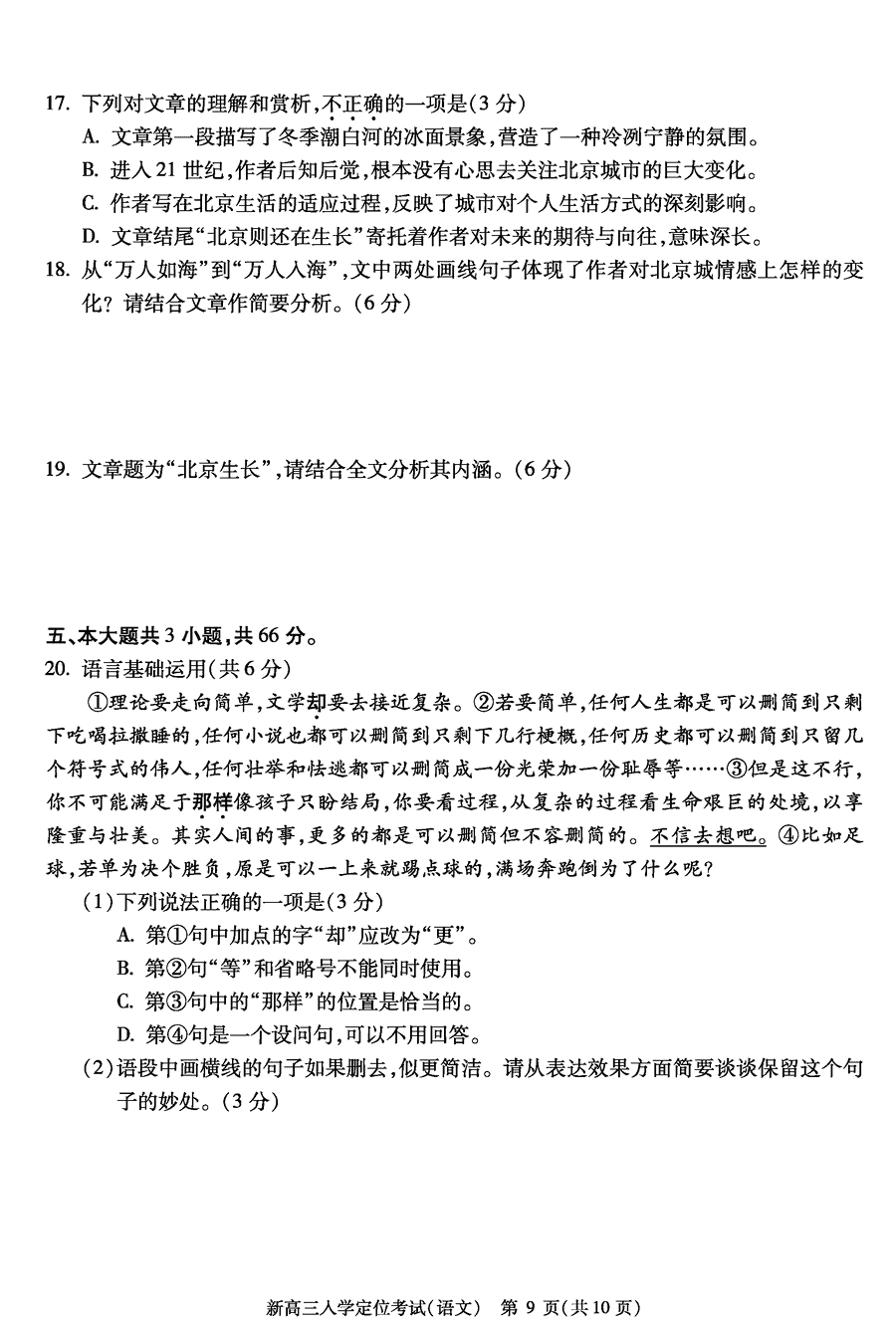 17. 下列对文章的理解和赏析，不正确的一项是（3 分）

A. 文章第一段描写了冬季潮白河的冰面景象，营造了一种冷冽宁静的氛围。

B. 进入 21 世纪，作者后知后觉，根本没有心思去关注北京城市的巨大变化。

C. 作者写在北京生活的适应过程，反映了城市对个人生活方式的深刻影响。

D. 文章结尾“北京则还在生长”寄托着作者对未来的期待与向往，意味深长。

18. 从“万人如海”到“万人入海”，文中两处画线句子体现了作者对北京城情感上怎样的变化？请结合文章作简要分析。（6 分）

19. 文章题为“北京生长”，请结合全文分析其内涵。（6 分）

五、本大题共 3 小题，共 66 分。

20. 语言基础运用（共 6 分）

①理论要走向简单，文学却要去接近复杂。②若要简单，任何人生都是可以删简到只剩下吃喝拉撒睡的，任何小说也都可以删简到只剩下几行梗概，任何历史都可以删简到只留几个符号式的伟人，任何壮举和怯逃都可以删简成一份光荣加一份耻辱等……③但是这不行，你不可能满足于那样像孩子只盼结局，你要看过程，从复杂的过程看生命艰巨的处境，以享隆重与壮美。其实人间的事，更多的都是可以删简但不容删简的。不信去想吧。④比如足球，若单为决个胜负，原是可以一上来就踢点球的，满场奔跑倒为了什么呢？

（1）下列说法正确的一项是（3 分）

A. 第①句中加点的字“却”应改为“更”。

B. 第②句“等”和省略号不能同时使用。

C. 第③句中的“那样”的位置是恰当的。

D. 第④句是一个设问句，可以不用回答。

（2）语段中画横线的句子如果删去，似更简洁。请从表达效果方面简要谈谈保留这个句子的妙处。（3 分）

新高三入学定位考试（语文） 第 9 页（共 10 页）